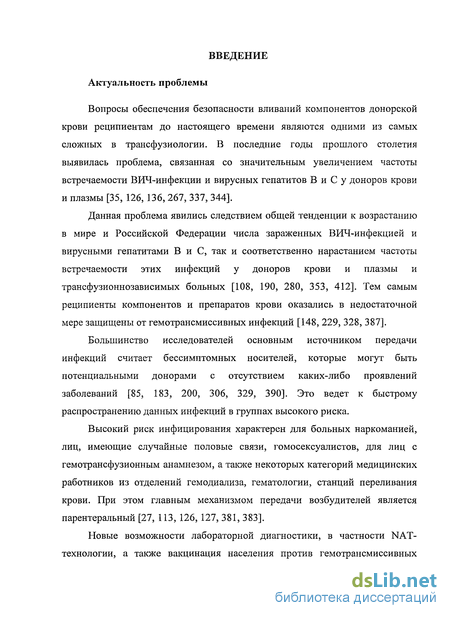 ВВЕДЕНИЕ

Актуальность проблемы

Вопросы обеспечения безопасности вливаний компонентов донорской крови реципиентам до настоящего времени являются одними из самых сложных в трансфузиологии. В последние годы прошлого столетия выявилась проблема, связанная со значительным увеличением частоты встречаемости ВИЧ-инфекции и вирусных гепатитов В и С у доноров крови и плазмы [35, 126, 136, 267, 337, 344].

Данная проблема явились следствием общей тенденции к возрастанию в мире и Российской Федерации числа зараженных ВИЧ-инфекцией и вирусными гепатитами В и С, так и соответственно нарастанием частоты встречаемости этих инфекций у доноров крови и плазмы и трансфузионнозависимых больных [108, 190, 280, 353, 412]. Тем самым реципиенты компонентов и препаратов крови оказались в недостаточной мере защищены от гемотрансмиссивных инфекций [148, 229, 328, 387].

Большинство исследователей основным источником передачи инфекций считает бессимптомных носителей, которые могут быть потенциальными донорами с отсутствием каких-либо проявлений заболеваний [85, 183, 200, 306, 329, 390]. Это ведет к быстрому распространению данных инфекций в группах высокого риска.

Высокий риск инфицирования характерен для больных наркоманией, лиц, имеющие случайные половые связи, гомосексуалистов, для лиц с гемотрансфузионным анамнезом, а также некоторых категорий медицинских работников из отделений гемодиализа, гематологии, станций переливания крови. При этом главным механизмом передачи возбудителей является парентеральный [27, 113, 126, 127, 381, 383].

Новые возможности лабораторной диагностики, в частности NAT-технологии, а также вакцинация населения против гемотрансмиссивных

dsLib.net
библиотека диссертаций